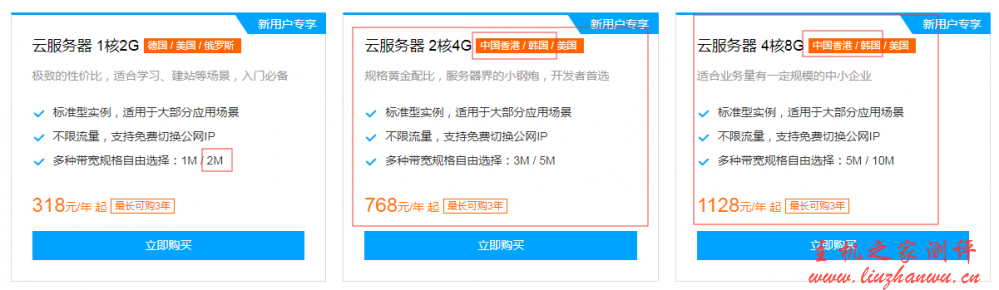 新用户专享

云服务器 1核2G 德国 / 美国 / 俄罗斯

极致的性价比，适合学习、建站等场景，入门必备

标准型实例，适用于大部分应用场景

不限流量，支持免费切换公网IP

多种带宽规格自由选择：1M 2M

318元/年 起 最长可购3年

立即购买

新用户专享

云服务器 2核4G 中国香港 / 韩国 / 美国

规格黄金配比，服务器界的小钢炮，开发者首选

标准型实例，适用于大部分应用场景

不限流量，支持免费切换公网IP

多种带宽规格自由选择：3M / 5M

768元/年 起 最长可购3年

立即购买

新用户专享

云服务器 4核8G 中国香港 / 韩国 / 美国

适合业务量有一定规模的中小企业

标准型实例，适用于大部分应用场景

不限流量，支持免费切换公网IP

多种带宽规格自由选择：5M / 10M

1128元/年 起 最长可购3年

立即购买

主机之家测评
www.liuzhanwu.cn